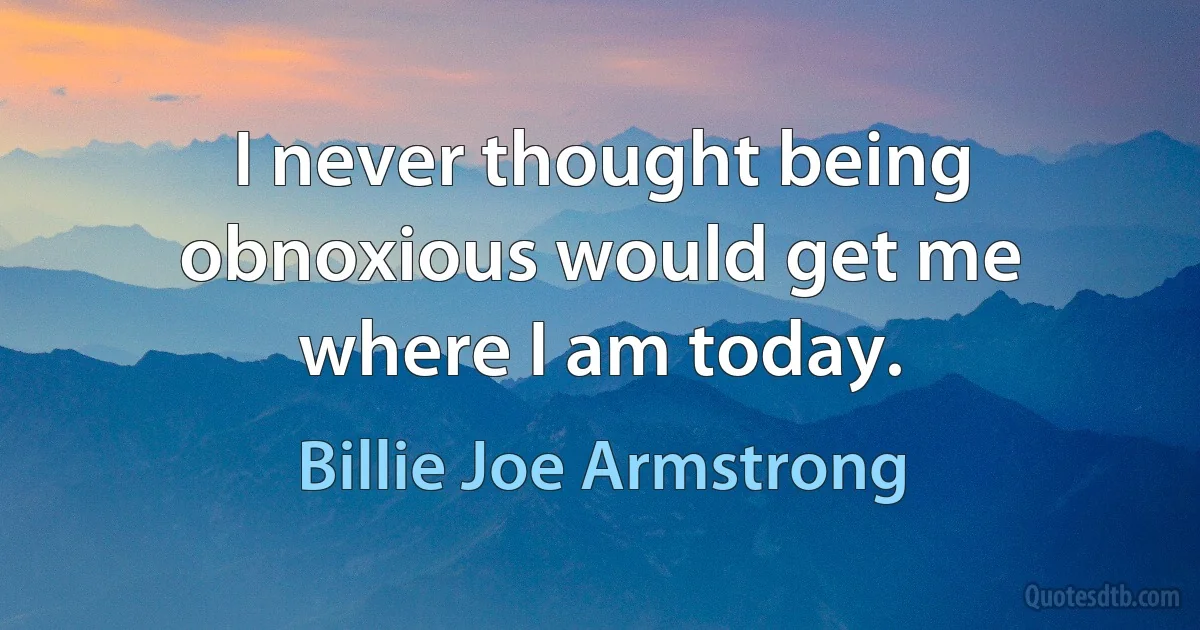 I never thought being obnoxious would get me where I am today.

Billie Joe Armstrong

Quotesdtb.com